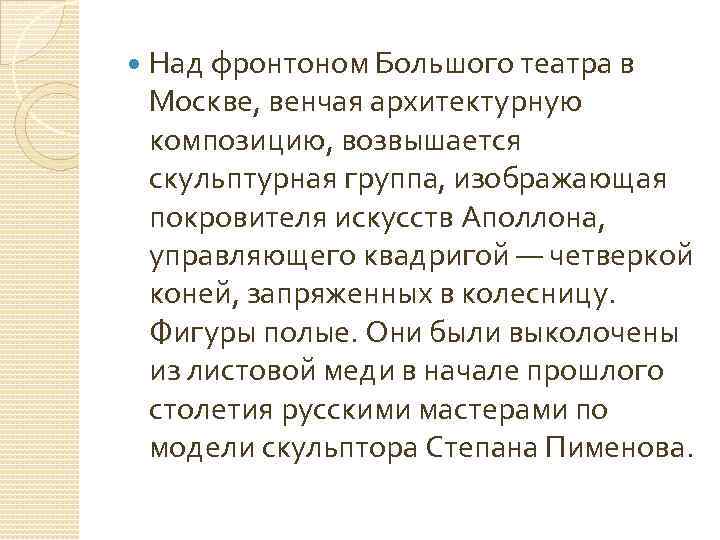 • Над фронтоном Большого театра в Москве, венчая архитектурную композицию, возвышается скульптурная группа, изображающая покровителя искусств Аполлона, управляющего квадригой — четверкой коней, запряженных в колесницу. Фигуры полые. Они были выколочены из листовой меди в начале прошлого столетия русскими мастерами по модели скульптора Степана Пименова.